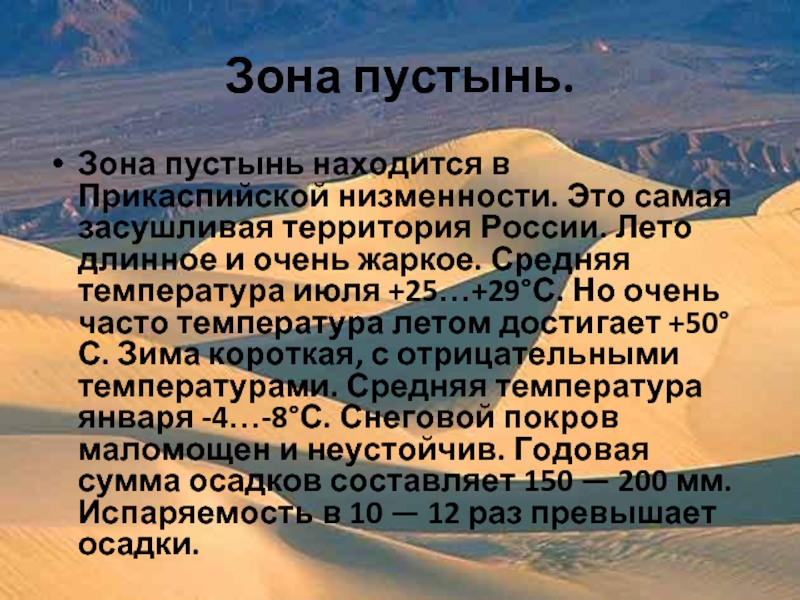 Зона пустынь.

• Зона пустынь находится в Прикаспийской низменности. Это самая засушливая территория России. Лето длинное и очень жаркое. Средняя температура июля +25…+29°С. Но очень часто температура летом достигает +50° С. Зима короткая, с отрицательными температурами. Средняя температура января -4…-8°С. Снеговой покров маломощен и неустойчив. Годовая сумма осадков составляет 150 — 200 мм. Испаряемость в 10 — 12 раз превышает осадки.